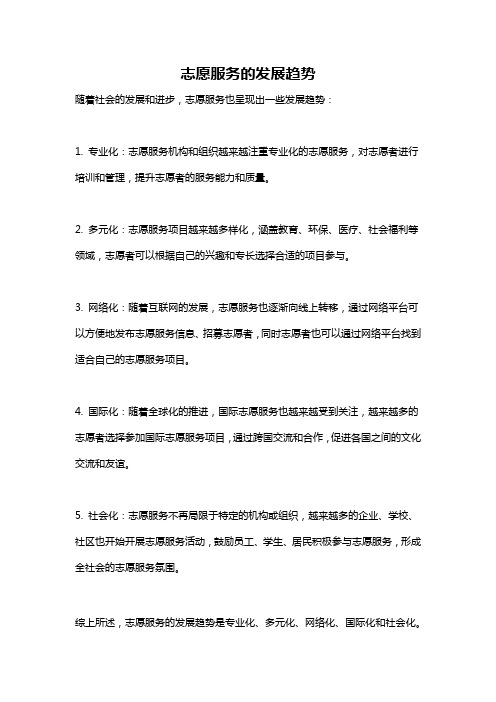 志愿服务的发展趋势

随着社会的发展和进步，志愿服务也呈现出一些发展趋势：

1. 专业化：志愿服务机构和组织越来越注重专业化的志愿服务，对志愿者进行培训和管理，提升志愿者的服务能力和质量。

2. 多元化：志愿服务项目越来越多样化，涵盖教育、环保、医疗、社会福利等领域，志愿者可以根据自己的兴趣和专长选择合适的项目参与。

3. 网络化：随着互联网的发展，志愿服务也逐渐向线上转移，通过网络平台可以方便地发布志愿服务信息、招募志愿者，同时志愿者也可以通过网络平台找到适合自己的志愿服务项目。

4. 国际化：随着全球化的推进，国际志愿服务也越来越受到关注，越来越多的志愿者选择参加国际志愿服务项目，通过跨国交流和合作，促进各国之间的文化交流和友谊。

5. 社会化：志愿服务不再局限于特定的机构或组织，越来越多的企业、学校、社区也开始开展志愿服务活动，鼓励员工、学生、居民积极参与志愿服务，形成全社会的志愿服务氛围。

综上所述，志愿服务的发展趋势是专业化、多元化、网络化、国际化和社会化。